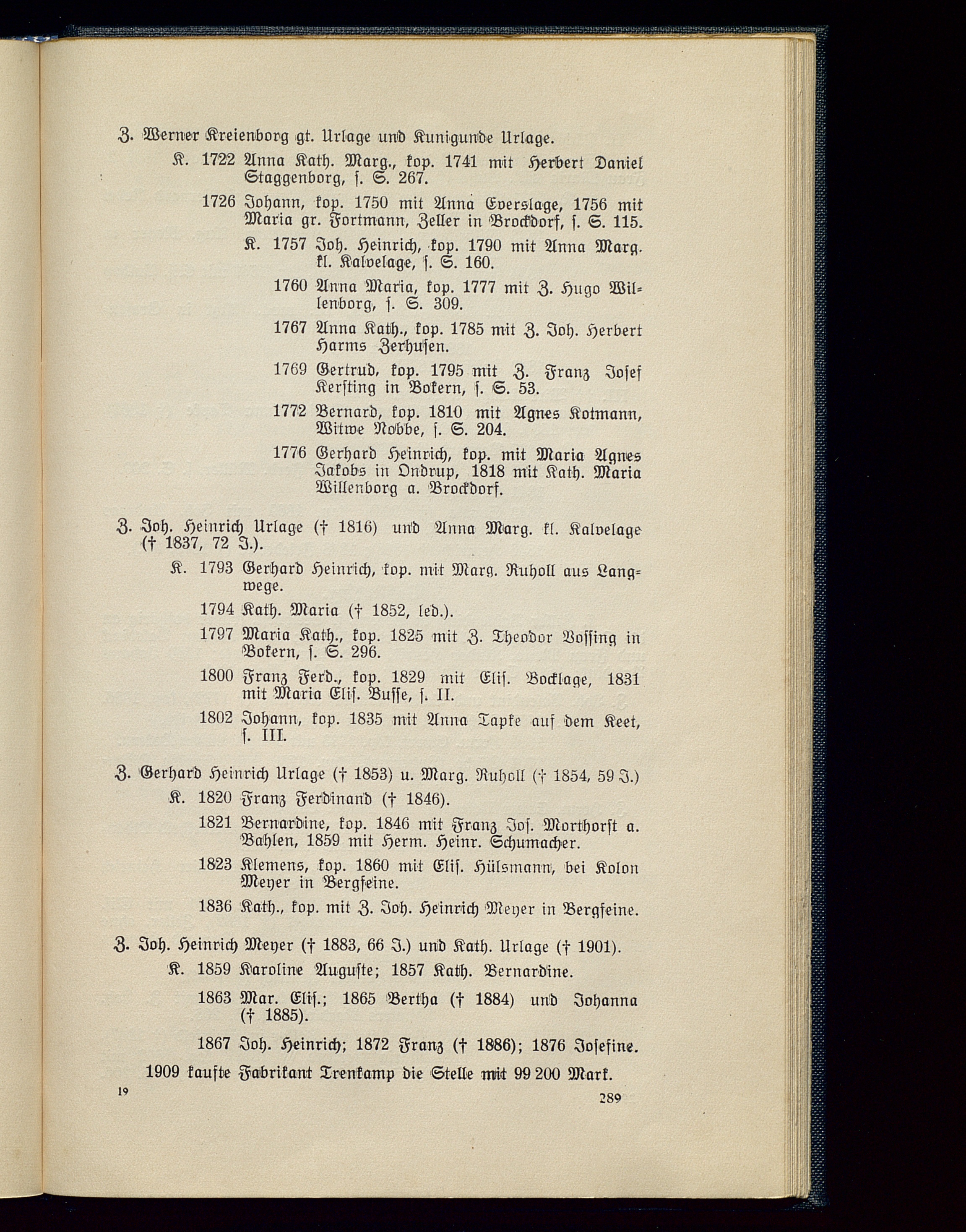 Z. Werner Kreienborg gt. Urlage und Kunigunde Urlage.

K. 1722 Anna Kath. Marg., kop. 1741 mit Herbert Daniel Staggenborg, s. S. 267.

1726 Johann, kop. 1750 mit Anna Everslage, 1756 mit Maria gr. Fortmann, Zeller in Brockdorf, s. S. 115.

K. 1757 Joh. Heinrich, kop. 1790 mit Anna Marg. kl. Kalvelage, s. S. 160.

1760 Anna Maria, kop. 1777 mit Z. Hugo Willenborg, s. S. 309.

1767 Anna Kath., kop. 1785 mit Z. Joh. Herbert Harms Zerhusen.

1769 Gertrud, kop. 1795 mit Z. Franz Josef Kersting in Bokern, s. S. 53.

1772 Bernard, kop. 1810 mit Agnes Kotmann, Witwe Nobbe, s. S. 204.

1776 Gerhard Heinrich, kop. mit Maria Agnes Jakobs in Ondrup, 1818 mit Kath. Maria Willenborg a. Brockdorf.

Z. Joh. Heinrich Urlage († 1816) und Anna Marg. kl. Kalvelage († 1837, 72 J.).

K. 1793 Gerhard Heinrich, kop. mit Marg. Ruholl aus Langwege.

1794 Kath. Maria († 1852, led.).

1797 Maria Kath., kop. 1825 mit Z. Theodor Vossing in Bokern, s. S. 296.

1800 Franz Ferd., kop. 1829 mit Elis. Bocklage, 1831 mit Maria Elis. Busse, s. II.

1802 Johann, kop. 1835 mit Anna Tapke auf dem Keet, s. III.

Z. Gerhard Heinrich Urlage († 1853) u. Marg. Ruholl († 1854, 59 J.)

K. 1820 Franz Ferdinand († 1846).

1821 Bernardine, kop. 1846 mit Franz Jos. Morthorst a. Bahlen, 1859 mit Herm. Heinr. Schumacher.

1823 Klemens, kop. 1860 mit Elis. Hülsmann, bei Kolon Meyer in Bergfeine.

1836 Kath., kop. mit Z. Joh. Heinrich Meyer in Bergfeine.

Z. Joh. Heinrich Meyer († 1883, 66 J.) und Kath. Urlage († 1901).

K. 1859 Karoline Auguste; 1857 Kath. Bernardine.

1863 Mar. Elis.; 1865 Bertha († 1884) und Johanna († 1885).

1867 Joh. Heinrich; 1872 Franz († 1886); 1876 Josefine.

1909 kaufte Fabrikant Trenkamp die Stelle mit 99 200 Mark.

19

289